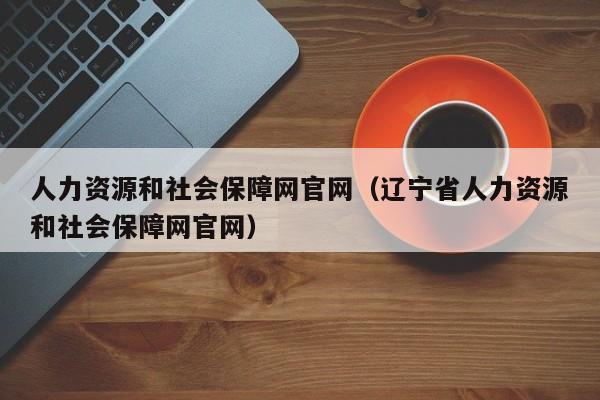 人力资源和社会保障网官网（辽宁省人力资源和社会保障网官网）